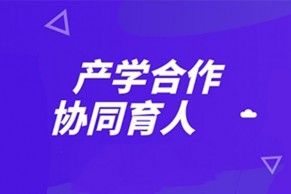 产学合作
协同育人